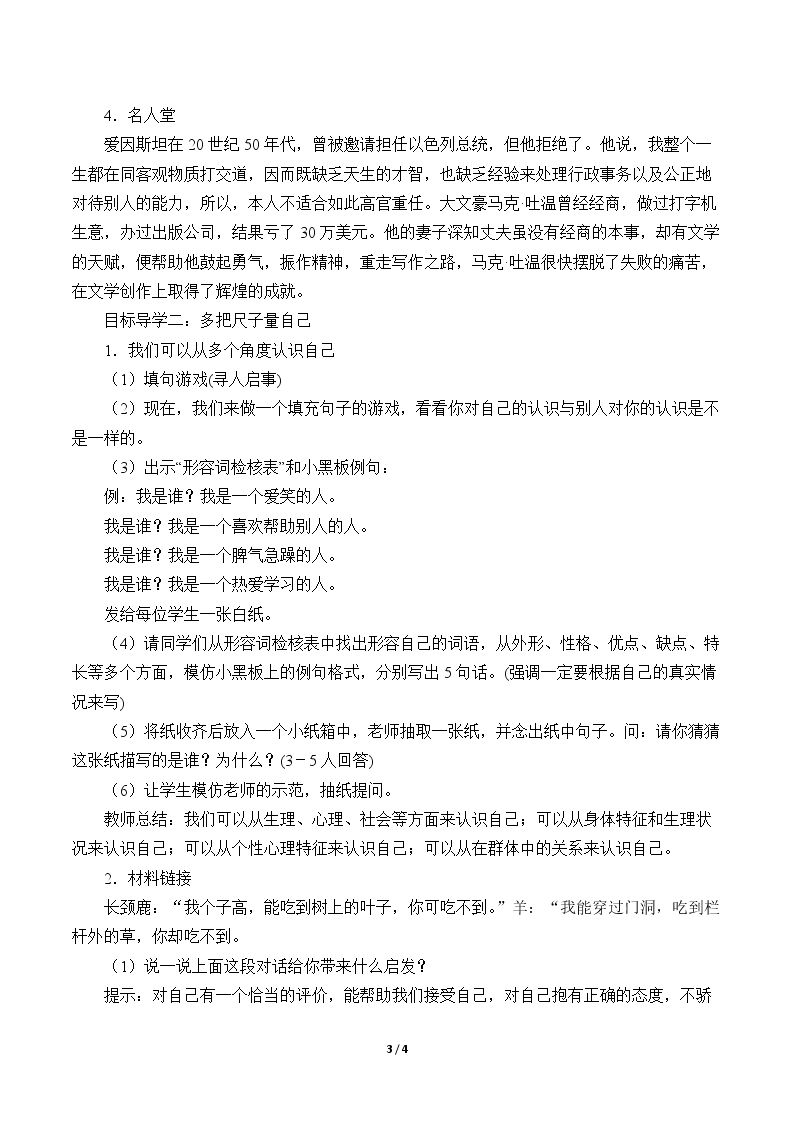 4．名人堂

爱因斯坦在20世纪50年代，曾被邀请担任以色列总统，但他拒绝了。他说，我整个一生都在同客观物质打交道，因而既缺乏天生的才智，也缺乏经验来处理行政事务以及公正地对待别人的能力，所以，本人不适合如此高官重任。大文豪马克·吐温曾经经商，做过打字机生意，办过出版公司，结果亏了30万美元。他的妻子深知丈夫虽没有经商的本事，却有文学的天赋，便帮助他鼓起勇气，振作精神，重走写作之路，马克·吐温很快摆脱了失败的痛苦，在文学创作上取得了辉煌的成就。

目标导学二：多把尺子量自己

1．我们可以从多个角度认识自己

（1）填句游戏(寻人启事)

（2）现在，我们来做一个填充句子的游戏，看看你对自己的认识与别人对你的认识是不是一样的。

（3）出示“形容词检核表”和小黑板例句：

例：我是谁？我是一个爱笑的人。

我是谁？我是一个喜欢帮助别人的人。

我是谁？我是一个脾气急躁的人。

我是谁？我是一个热爱学习的人。

发给每位学生一张白纸。

（4）请同学们从形容词检核表中找出形容自己的词语，从外形、性格、优点、缺点、特长等多个方面，模仿小黑板上的例句格式，分别写出5句话。(强调一定要根据自己的真实情况来写)

（5）将纸收齐后放入一个小纸箱中，老师抽取一张纸，并念出纸中句子。问：请你猜猜这张纸描写的是谁？为什么？(3－5人回答)

（6）让学生模仿老师的示范，抽纸提问。

教师总结：我们可以从生理、心理、社会等方面来认识自己；可以从身体特征和生理状况来认识自己；可以从个性心理特征来认识自己；可以从在群体中的关系来认识自己。

2．材料链接

长颈鹿：“我个子高，能吃到树上的叶子，你可吃不到。”羊：“我能穿过门洞，吃到栏杆外的草，你却吃不到。

（1）说一说上面这段对话给你带来什么启发？

提示：对自己有一个恰当的评价，能帮助我们接受自己，对自己抱有正确的态度，不骄

3 / 4